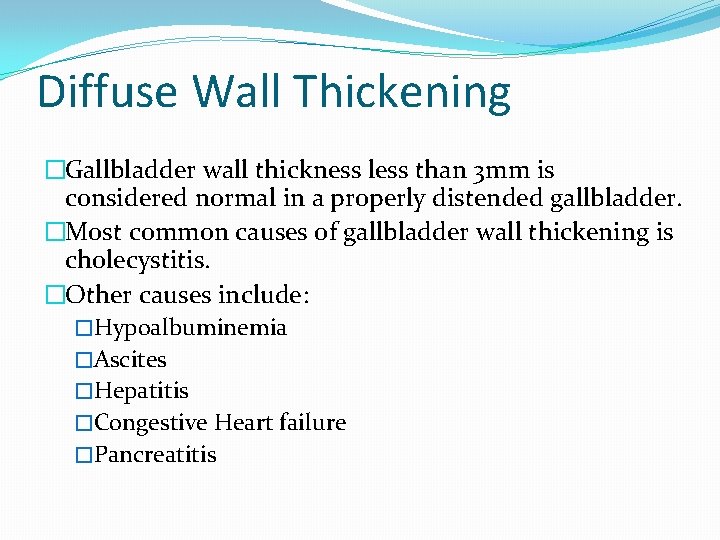 Diffuse Wall Thickening

□Gallbladder wall thickness less than 3mm is considered normal in a properly distended gallbladder.

□Most common causes of gallbladder wall thickening is cholecystitis.

□Other causes include:

□Hypoalbuminemia

□Ascites

□Hepatitis

□Congestive Heart failure

□Pancreatitis